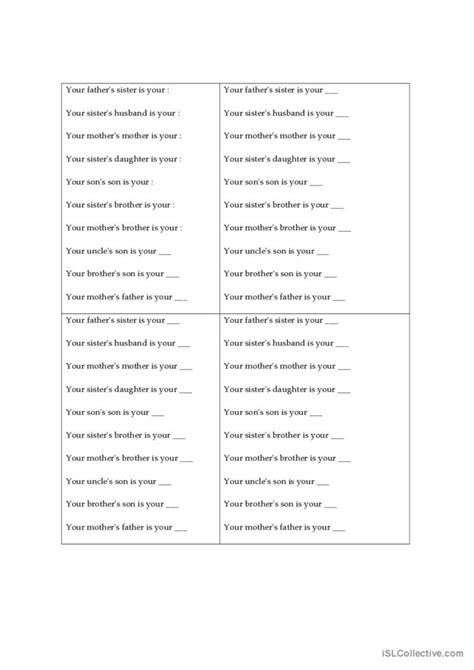 Your father's sister is your :

Your sister's husband is your :

Your mother's mother is your :

Your sister's daughter is your :

Your son's son is your :

Your sister's brother is your :

Your mother's brother is your :

Your uncle's son is your ___

Your brother's son is your ___

Your mother's father is your ___

Your father's sister is your ___

Your sister's husband is your ___

Your mother's mother is your ___

Your sister's daughter is your ___

Your son's son is your ___

Your sister's brother is your ___

Your mother's brother is your ___

Your uncle's son is your ___

Your brother's son is your ___

Your mother's father is your ___

Your father's sister is your ___

Your sister's husband is your ___

Your mother's mother is your ___

Your sister's daughter is your ___

Your son's son is your ___

Your sister's brother is your ___

Your mother's brother is your ___

Your uncle's son is your ___

Your brother's son is your ___

Your mother's father is your ___

Your father's sister is your ___

Your sister's husband is your ___

Your mother's mother is your ___

Your sister's daughter is your ___

Your son's son is your ___

Your sister's brother is your ___

Your mother's brother is your ___

Your uncle's son is your ___

Your brother's son is your ___

Your mother's father is your ___

iSLCollective.com